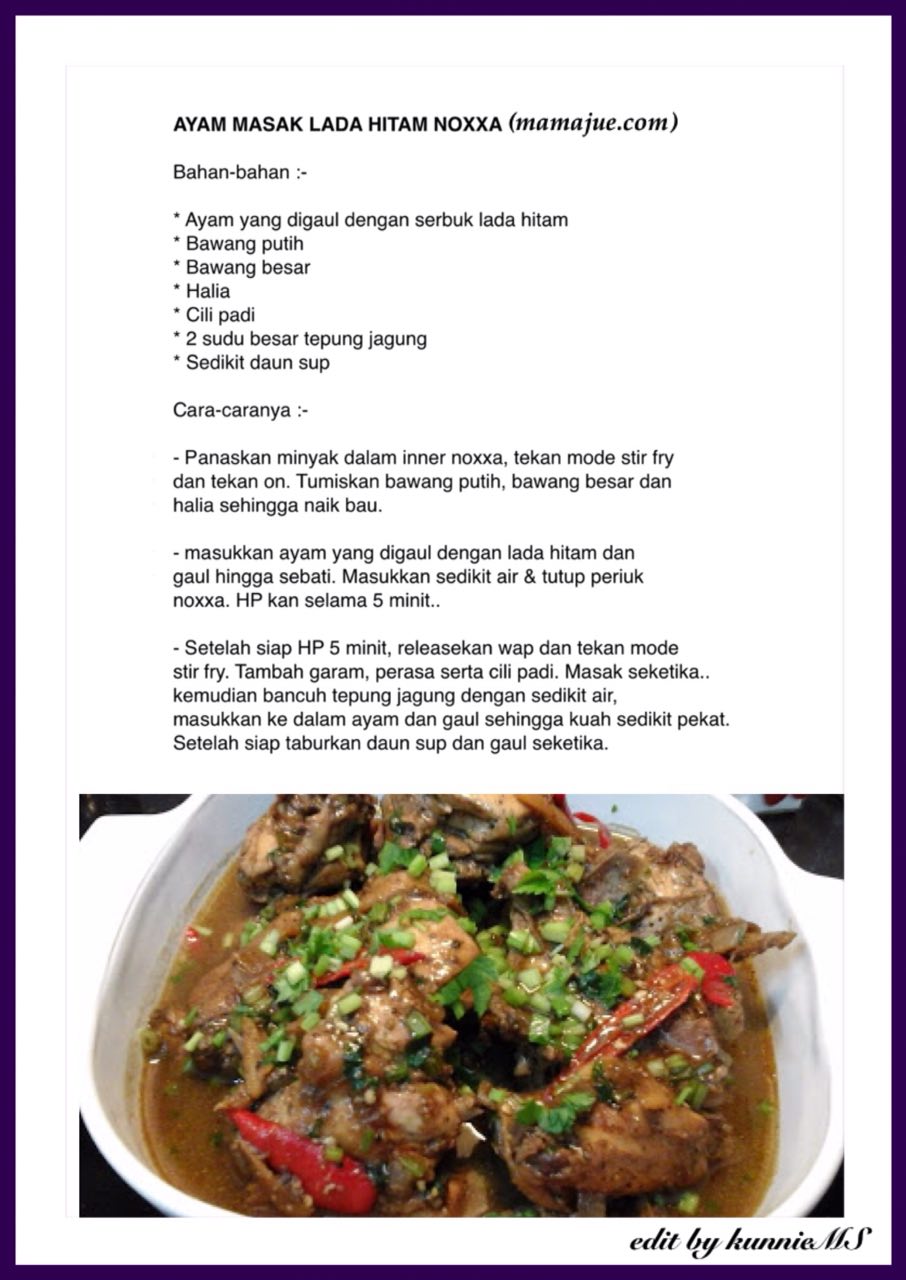 AYAM MASAK LADA HITAM NOXXA (mamajue.com)

Bahan-bahan :-

* Ayam yang digaul dengan serbuk lada hitam
* Bawang putih
* Bawang besar
* Halia
* Cili padi
* 2 sudu besar tepung jagung
* Sedikit daun sup

Cara-caranya :-

- Panaskan minyak dalam inner noxxa, tekan mode stir fry dan tekan on. Tumiskan bawang putih, bawang besar dan halia sehingga naik bau.

- masukkan ayam yang digaul dengan lada hitam dan gaul hingga sebati. Masukkan sedikit air & tutup periuk noxxa. HP kan selama 5 minit..

- Setelah siap HP 5 minit, releasekan wap dan tekan mode stir fry. Tambah garam, perasa serta cili padi. Masak seketika.. kemudian bancuh tepung jagung dengan sedikit air, masukkan ke dalam ayam dan gaul sehingga kuah sedikit pekat. Setelah siap taburkan daun sup dan gaul seketika.

edit by kunnieMS